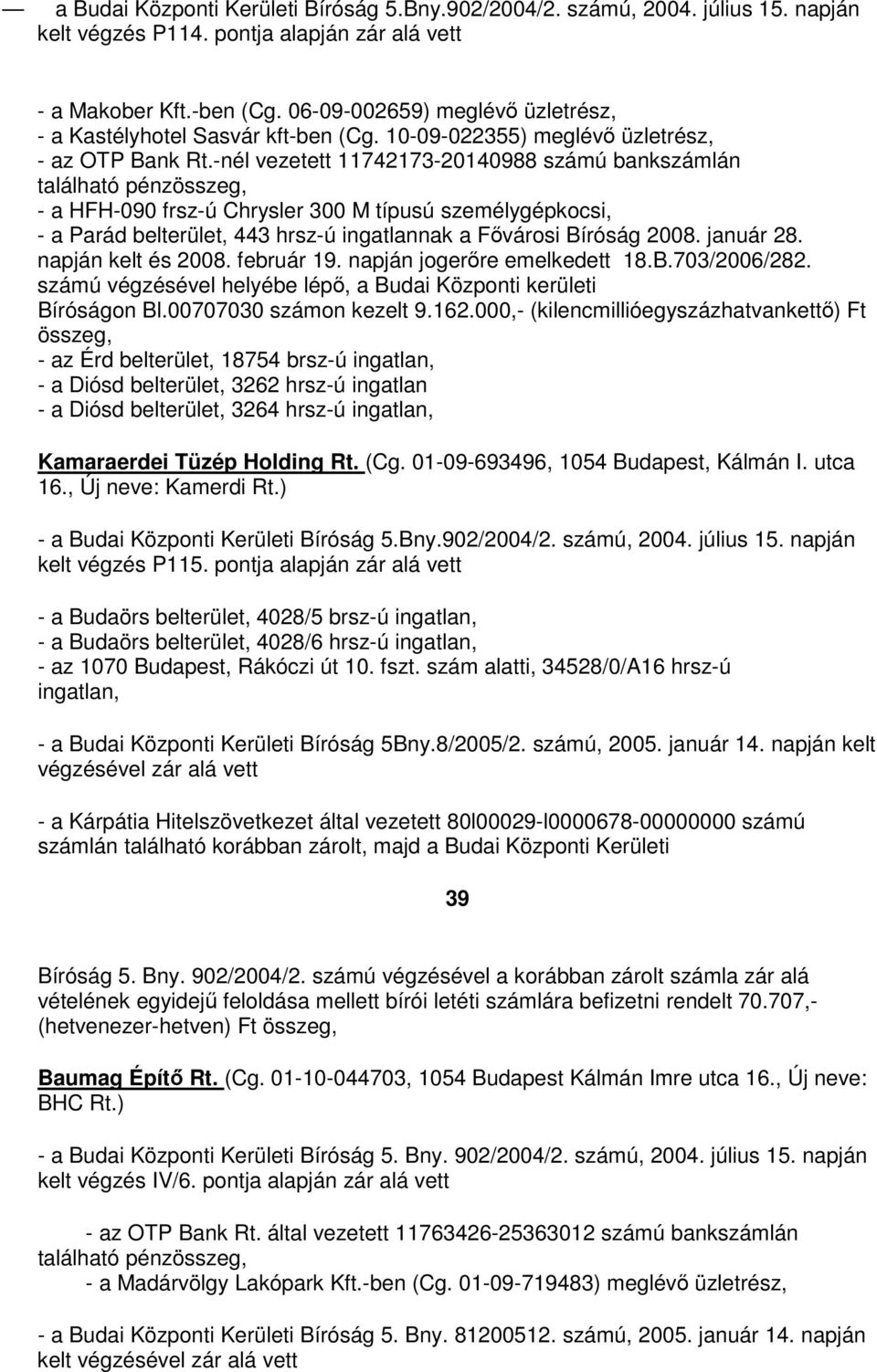 — a Budai Központi Kerületi Bíróság 5.Bny.902/2004/2. számú, 2004. július 15. napján kelt végzés P114. pontja alapján zár alá vett

- a Makober Kft.-ben (Cg. 06-09-002659) meglévő üzletrész,
- a Kastélyhotel Sasvár kft-ben (Cg. 10-09-022355) meglévő üzletrész,
- az OTP Bank Rt.-nél vezetett 11742173-20140988 számú bankszámlán található pénzösszeg,
- a HFH-090 frsz-ú Chrysler 300 M típusú személygépkocsi,
- a Parád belterület, 443 hrsz-ú ingatlannak a Fővárosi Bíróság 2008. január 28. napján kelt és 2008. február 19. napján jogerőre emelkedett 18.B.703/2006/282. számú végzésével helyébe lépő, a Budai Központi kerületi Bíróságon Bl.00707030 számon kezelt 9.162.000,- (kilencmillióegyszázhatvankettő) Ft összeg,
- az Érd belterület, 18754 brsz-ú ingatlan,
- a Diósd belterület, 3262 hrsz-ú ingatlan
- a Diósd belterület, 3264 hrsz-ú ingatlan,

Kamaraerdei Tüzép Holding Rt. (Cg. 01-09-693496, 1054 Budapest, Kálmán I. utca 16., Új neve: Kamerdi Rt.)

- a Budai Központi Kerületi Bíróság 5.Bny.902/2004/2. számú, 2004. július 15. napján kelt végzés P115. pontja alapján zár alá vett

- a Budaörs belterület, 4028/5 brsz-ú ingatlan,
- a Budaörs belterület, 4028/6 hrsz-ú ingatlan,
- az 1070 Budapest, Rákóczi út 10. fszt. szám alatti, 34528/0/A16 hrsz-ú ingatlan,

- a Budai Központi Kerületi Bíróság 5Bny.8/2005/2. számú, 2005. január 14. napján kelt végzésével zár alá vett

- a Kárpátia Hitelszövetkezet által vezetett 80l00029-l0000678-00000000 számú számlán található korábban zárolt, majd a Budai Központi Kerületi

39

Bíróság 5. Bny. 902/2004/2. számú végzésével a korábban zárolt számla zár alá vételének egyidejű feloldása mellett bírói letéti számlára befizetni rendelt 70.707,- (hetvenezer-hetven) Ft összeg,

Baumag Építő Rt. (Cg. 01-10-044703, 1054 Budapest Kálmán Imre utca 16., Új neve: BHC Rt.)

- a Budai Központi Kerületi Bíróság 5. Bny. 902/2004/2. számú, 2004. július 15. napján kelt végzés IV/6. pontja alapján zár alá vett

- az OTP Bank Rt. által vezetett 11763426-25363012 számú bankszámlán található pénzösszeg,
- a Madárvölgy Lakópark Kft.-ben (Cg. 01-09-719483) meglévő üzletrész,

- a Budai Központi Kerületi Bíróság 5. Bny. 81200512. számú, 2005. január 14. napján kelt végzésével zár alá vett